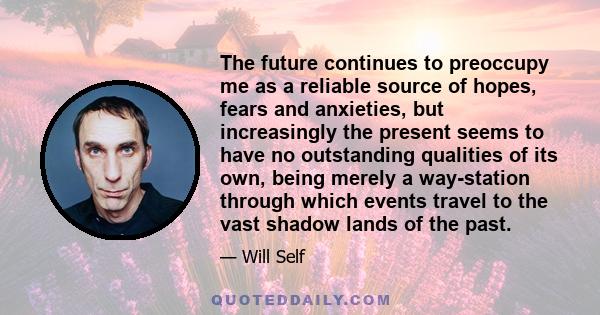 The future continues to preoccupy me as a reliable source of hopes, fears and anxieties, but increasingly the present seems to have no outstanding qualities of its own, being merely a way-station through which events travel to the vast shadow lands of the past.

— Will Self

QUOTEDDAILY.COM